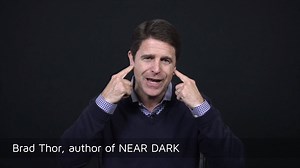 Brad Thor, author of NEAR DARK